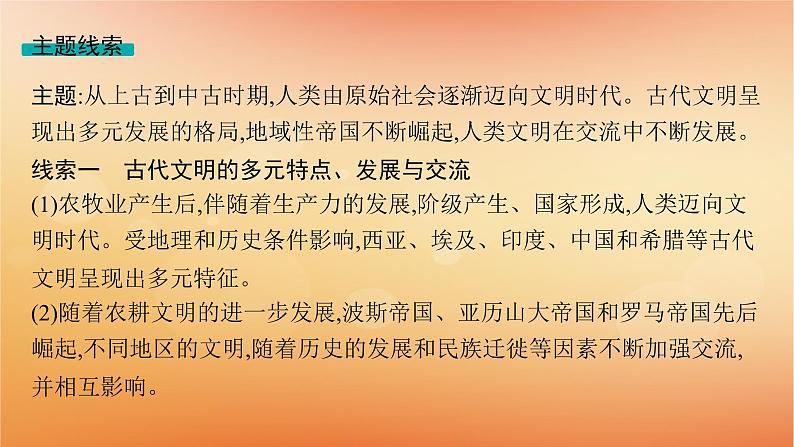 主题线索

主题:从上古到中古时期,人类由原始社会逐渐迈向文明时代。古代文明呈现出多元发展的格局,地域性帝国不断崛起,人类文明在交流中不断发展。

线索一　古代文明的多元特点、发展与交流

(1)农牧业产生后,伴随着生产力的发展,阶级产生、国家形成,人类迈向文明时代。受地理和历史条件影响,西亚、埃及、印度、中国和希腊等古代文明呈现出多元特征。

(2)随着农耕文明的进一步发展,波斯帝国、亚历山大帝国和罗马帝国先后崛起,不同地区的文明,随着历史的发展和民族迁徙等因素不断加强交流,并相互影响。